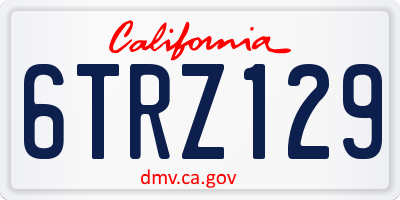 California

6TRZ129

dmv.ca.gov